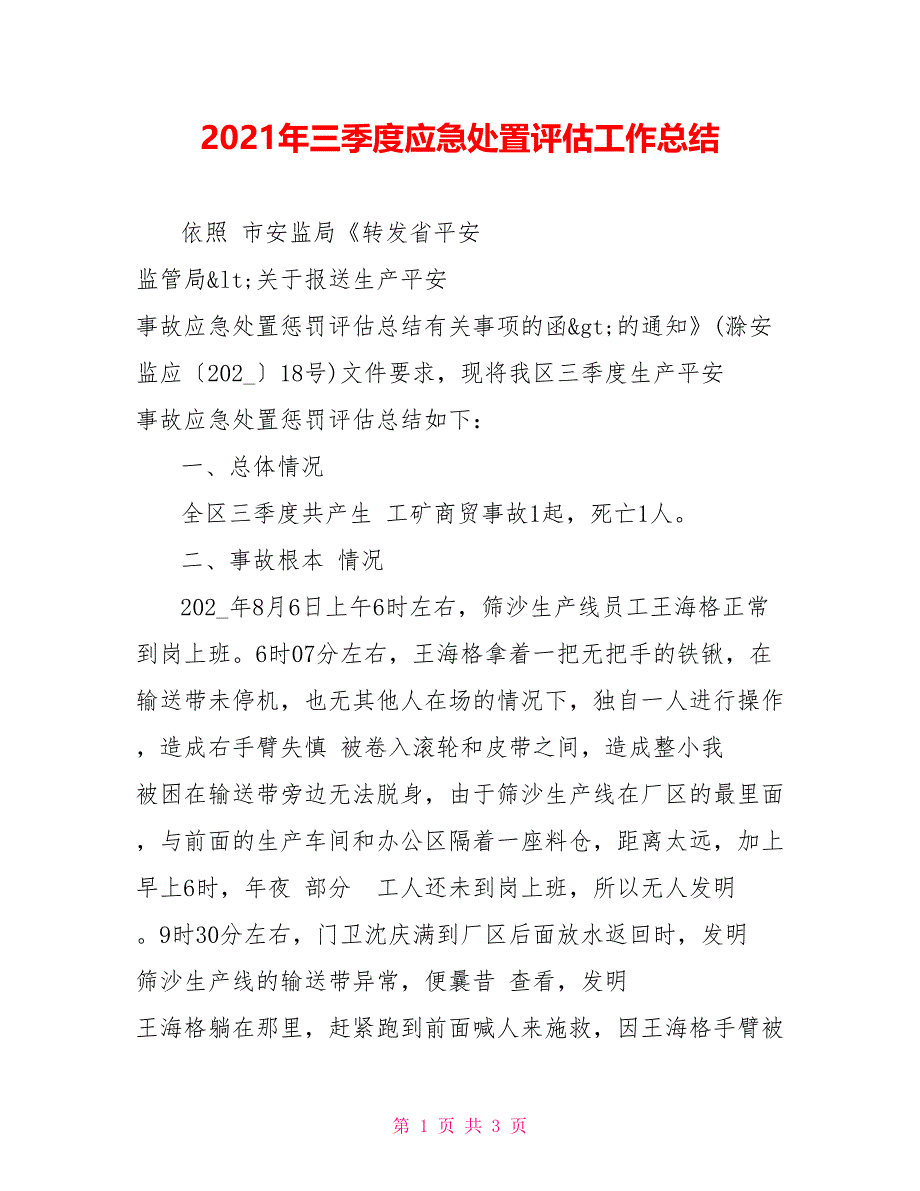 2021年三季度应急处置评估工作总结

依照 市安监局《转发省平安监管局&lt;关于报送生产平安事故应急处置惩罚评估总结有关事项的函&gt;的通知》(滁安监应〔202_〕18号)文件要求，现将我区三季度生产平安事故应急处置惩罚评估总结如下：

一、总体情况

全区三季度共产生 工矿商贸事故1起，死亡1人。

二、事故根本 情况

202_年8月6日上午6时左右，筛沙生产线员工王海格正常到岗上班。6时07分左右，王海格拿着一把无把手的铁锹，在输送带未停机，也无其他人在场的情况下，独自一人进行操作，造成右手臂失慎 被卷入滚轮和皮带之间，造成整小我被困在输送带旁边无法脱身，由于筛沙生产线在厂区的最里面，与前面的生产车间和办公区隔着一座料仓，距离太远，加上早上6时，年夜 部分 工人还未到岗上班，所以无人发明。9时30分左右，门卫沈庆满到厂区后面放水返回时，发明筛沙生产线的输送带异常，便曩昔 查看，发明王海格躺在那里，赶紧跑到前面喊人来施救，因王海格手臂被

第 1 页 共 3 页